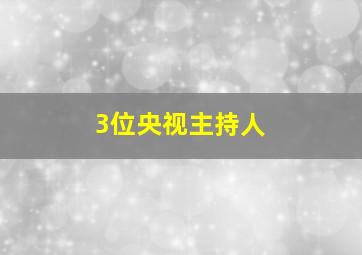 3位央视主持人